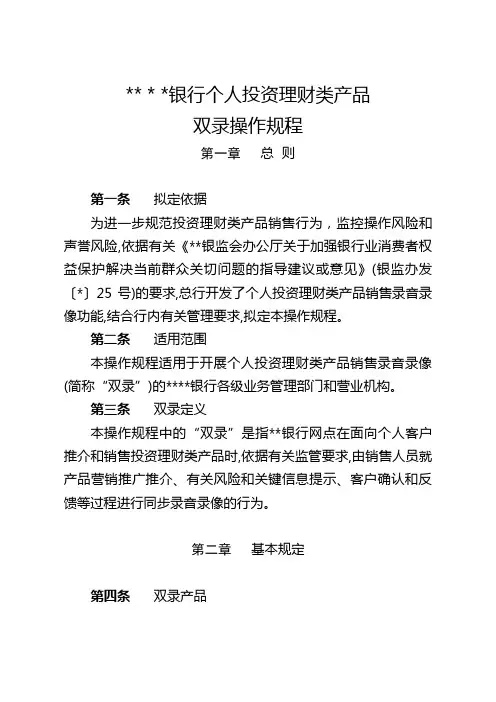 ** * *银行个人投资理财类产品
双录操作规程
第一章　总 则

第一条　拟定依据
为进一步规范投资理财类产品销售行为，监控操作风险和声誉风险,依据有关《**银监会办公厅关于加强银行业消费者权益保护解决当前群众关切问题的指导建议或意见》(银监办发〔*〕25 号)的要求,总行开发了个人投资理财类产品销售录音录像功能,结合行内有关管理要求,拟定本操作规程。
第二条　适用范围
本操作规程适用于开展个人投资理财类产品销售录音录像(简称“双录”)的****银行各级业务管理部门和营业机构。
第三条　双录定义
本操作规程中的“双录”是指**银行网点在面向个人客户推介和销售投资理财类产品时,依据有关监管要求,由销售人员就产品营销推广推介、有关风险和关键信息提示、客户确认和反馈等过程进行同步录音录像的行为。

第二章　基本规定

第四条　双录产品